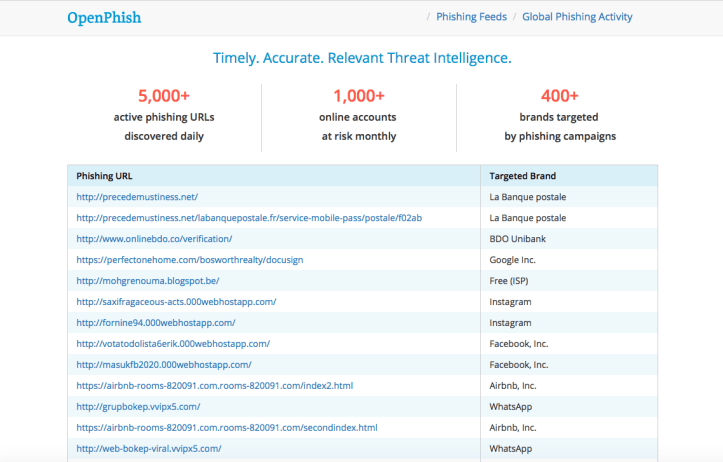 OpenPhish

/ Phishing Feeds / Global Phishing Activity

Timely. Accurate. Relevant Threat Intelligence.

5,000+
active phishing URLs discovered daily

1,000+
online accounts at risk monthly

400+
brands targeted by phishing campaigns

| Phishing URL | Targeted Brand |
|---|---|
| http://precedemustiness.net/ | La Banque postale |
| http://precedemustiness.net/labanquepostale.fr/service-mobile-pass/postale/f02ab | La Banque postale |
| http://www.onlinebdo.co/verification/ | BDO Unibank |
| https://perfectonehome.com/bosworthrealty/docusign | Google Inc. |
| http://mohgrenouma.blogspot.be/ | Free (ISP) |
| http://saxifragaceous-acts.000webhostapp.com/ | Instagram |
| http://fornine94.000webhostapp.com/ | Instagram |
| http://votatodolista6erik.000webhostapp.com/ | Facebook, Inc. |
| http://masukfb2020.000webhostapp.com/ | Facebook, Inc. |
| https://airbnb-rooms-820091.com.rooms-820091.com/index2.html | Airbnb, Inc. |
| http://grupbokep.vvipx5.com/ | WhatsApp |
| https://airbnb-rooms-820091.com.rooms-820091.com/secondindex.html | Airbnb, Inc. |
| http://web-bokep-viral.vvipx5.com/ | WhatsApp |